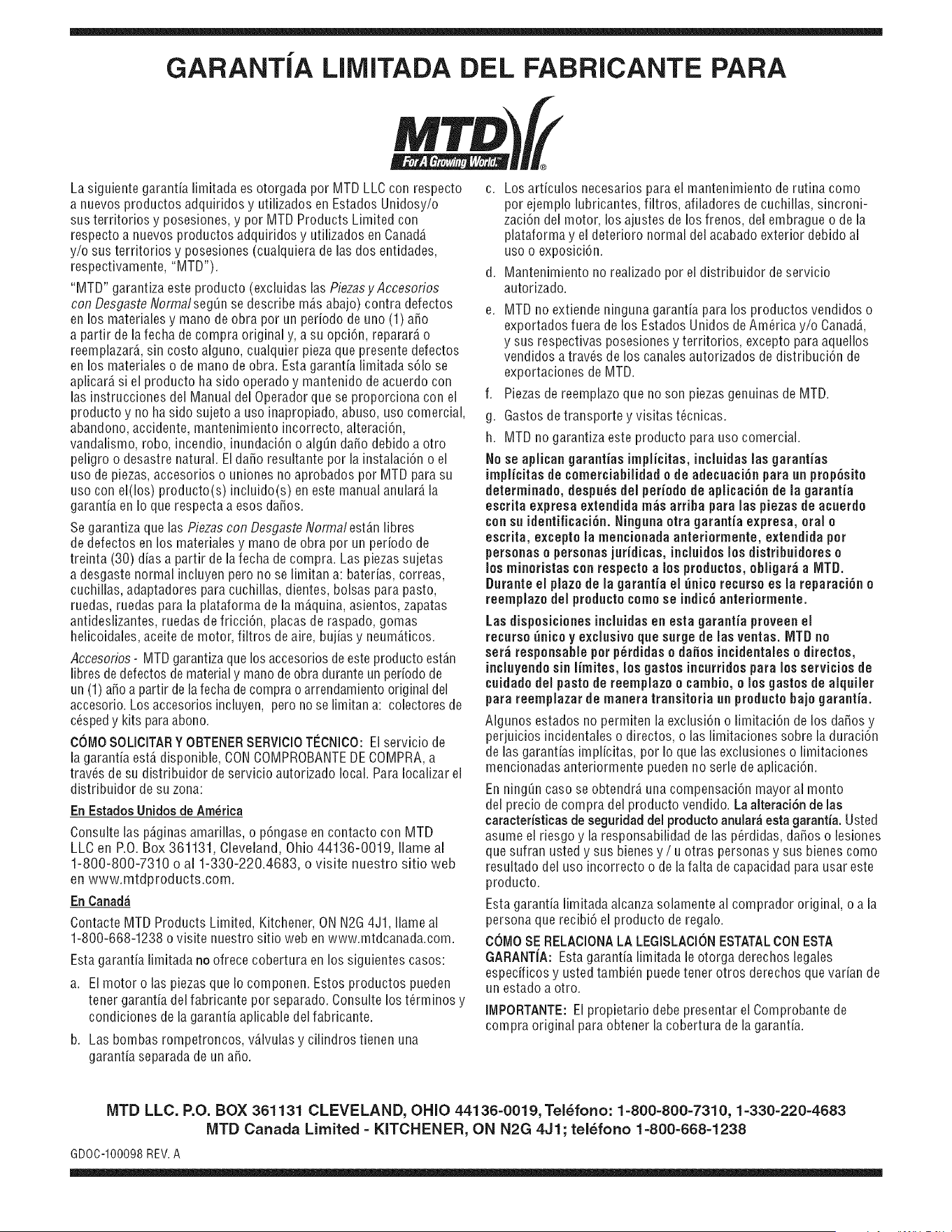 GARANTÍA LIMITADA DEL FABRICANTE PARA

MTD
For A Growing World.™ ®

La siguiente garantía limitada es otorgada por MTD LLC con respecto a nuevos productos adquiridos y utilizados en Estados Unidosy/o sus territorios y posesiones, y por MTD Products Limited con respecto a nuevos productos adquiridos y utilizados en Canadá y/o sus territorios y posesiones (cualquiera de las dos entidades, respectivamente, "MTD").

"MTD" garantiza este producto (excluidas las Piezas y Accesorios con Desgaste Normal según se describe más abajo) contra defectos en los materiales y mano de obra por un período de uno (1) año a partir de la fecha de compra original y, a su opción, reparará o reemplazará, sin costo alguno, cualquier pieza que presente defectos en los materiales o de mano de obra. Esta garantía limitada sólo se aplicará si el producto ha sido operado y mantenido de acuerdo con las instrucciones del Manual del Operador que se proporciona con el producto y no ha sido sujeto a uso inapropiado, abuso, uso comercial, abandono, accidente, mantenimiento incorrecto, alteración, vandalismo, robo, incendio, inundación o algún daño debido a otro peligro o desastre natural. El daño resultante por la instalación o el uso de piezas, accesorios o uniones no aprobados por MTD para su uso con el(los) producto(s) incluido(s) en este manual anulará la garantía en lo que respecta a esos daños.

Se garantiza que las Piezas con Desgaste Normal están libres de defectos en los materiales y mano de obra por un período de treinta (30) días a partir de la fecha de compra. Las piezas sujetas a desgaste normal incluyen pero no se limitan a: baterías, correas, cuchillas, adaptadores para cuchillas, dientes, bolsas para pasto, ruedas, ruedas para la plataforma de la máquina, asientos, zapatas antideslizantes, ruedas de fricción, placas de raspado, gomas helicoidales, aceite de motor, filtros de aire, bujías y neumáticos.

Accesorios - MTD garantiza que los accesorios de este producto están libres de defectos de material y mano de obra durante un período de un (1) año a partir de la fecha de compra o arrendamiento original del accesorio. Los accesorios incluyen, pero no se limitan a: colectores de césped y kits para abono.

CÓMO SOLICITAR Y OBTENER SERVICIO TÉCNICO: El servicio de la garantía está disponible, CON COMPROBANTE DE COMPRA, a través de su distribuidor de servicio autorizado local. Para localizar el distribuidor de su zona:

En Estados Unidos de América

Consulte las páginas amarillas, o póngase en contacto con MTD LLC en P.O. Box 361131, Cleveland, Ohio 44136-0019, llame al 1-800-800-7310 o al 1-330-220.4683, o visite nuestro sitio web en www.mtdproducts.com.

En Canadá

Contacte MTD Products Limited, Kitchener, ON N2G 4J1, llame al 1-800-668-1238 o visite nuestro sitio web en www.mtdcanada.com.

Esta garantía limitada no ofrece cobertura en los siguientes casos:

a. El motor o las piezas que lo componen. Estos productos pueden tener garantía del fabricante por separado. Consulte los términos y condiciones de la garantía aplicable del fabricante.

b. Las bombas rompetroncos, válvulas y cilindros tienen una garantía separada de un año.

c. Los artículos necesarios para el mantenimiento de rutina como por ejemplo lubricantes, filtros, afiladores de cuchillas, sincronización del motor, los ajustes de los frenos, del embrague o de la plataforma y el deterioro normal del acabado exterior debido al uso o exposición.

d. Mantenimiento no realizado por el distribuidor de servicio autorizado.

e. MTD no extiende ninguna garantía para los productos vendidos o exportados fuera de los Estados Unidos de América y/o Canadá, y sus respectivas posesiones y territorios, excepto para aquellos vendidos a través de los canales autorizados de distribución de exportaciones de MTD.

f. Piezas de reemplazo que no son piezas genuinas de MTD.

g. Gastos de transporte y visitas técnicas.

h. MTD no garantiza este producto para uso comercial.

No se aplican garantías implícitas, incluidas las garantías implícitas de comerciabilidad o de adecuación para un propósito determinado, después del período de aplicación de la garantía escrita expresa extendida más arriba para las piezas de acuerdo con su identificación. Ninguna otra garantía expresa, oral o escrita, excepto la mencionada anteriormente, extendida por personas o personas jurídicas, incluidos los distribuidores o los minoristas con respecto a los productos, obligará a MTD. Durante el plazo de la garantía el único recurso es la reparación o reemplazo del producto como se indicó anteriormente.

Las disposiciones incluidas en esta garantía proveen el recurso único y exclusivo que surge de las ventas. MTD no será responsable por pérdidas o daños incidentales o directos, incluyendo sin límites, los gastos incurridos para los servicios de cuidado del pasto de reemplazo o cambio, o los gastos de alquiler para reemplazar de manera transitoria un producto bajo garantía.

Algunos estados no permiten la exclusión o limitación de los daños y perjuicios incidentales o directos, o las limitaciones sobre la duración de las garantías implícitas, por lo que las exclusiones o limitaciones mencionadas anteriormente pueden no serle de aplicación.

En ningún caso se obtendrá una compensación mayor al monto del precio de compra del producto vendido. La alteración de las características de seguridad del producto anulará esta garantía. Usted asume el riesgo y la responsabilidad de las pérdidas, daños o lesiones que sufran usted y sus bienes y / u otras personas y sus bienes como resultado del uso incorrecto o de la falta de capacidad para usar este producto.

Esta garantía limitada alcanza solamente al comprador original, o a la persona que recibió el producto de regalo.

CÓMO SE RELACIONA LA LEGISLACIÓN ESTATAL CON ESTA GARANTÍA: Esta garantía limitada le otorga derechos legales específicos y usted también puede tener otros derechos que varían de un estado a otro.

IMPORTANTE: El propietario debe presentar el Comprobante de compra original para obtener la cobertura de la garantía.

MTD LLC. P.O. BOX 361131 CLEVELAND, OHIO 44136-0019, Teléfono: 1-800-800-7310, 1-330-220-4683
MTD Canada Limited - KITCHENER, ON N2G 4J1; teléfono 1-800-668-1238

GDOC-100098 REV. A